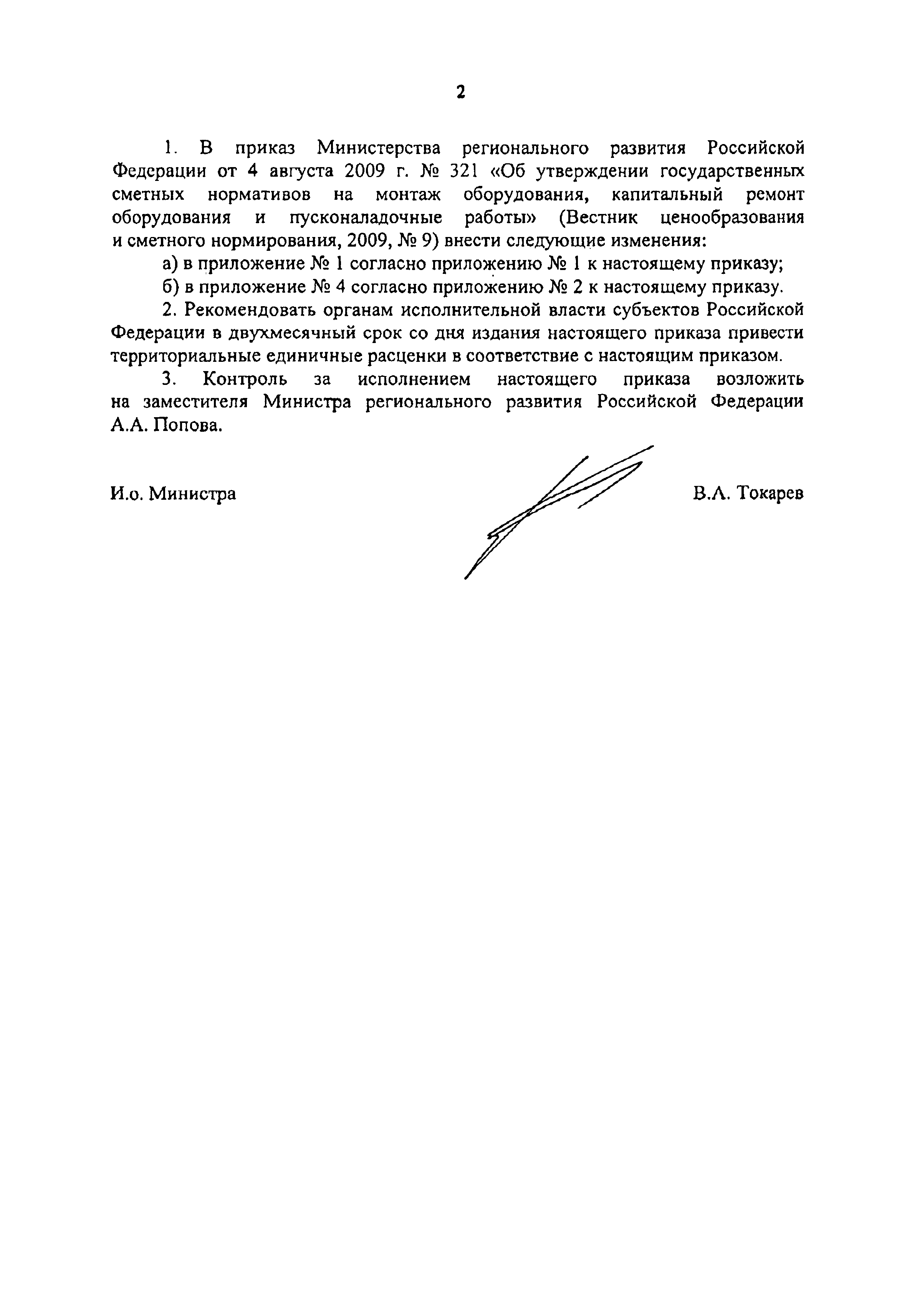 2

1. В приказ Министерства регионального развития Российской Федерации от 4 августа 2009 г. № 321 «Об утверждении государственных сметных нормативов на монтаж оборудования, капитальный ремонт оборудования и пусконаладочные работы» (Вестник ценообразования и сметного нормирования, 2009, № 9) внести следующие изменения:

а) в приложение № 1 согласно приложению № 1 к настоящему приказу;

б) в приложение № 4 согласно приложению № 2 к настоящему приказу.

2. Рекомендовать органам исполнительной власти субъектов Российской Федерации в двухмесячный срок со дня издания настоящего приказа привести территориальные единичные расценки в соответствие с настоящим приказом.

3. Контроль за исполнением настоящего приказа возложить на заместителя Министра регионального развития Российской Федерации А.А. Попова.

И.о. Министра

В.А. Токарев